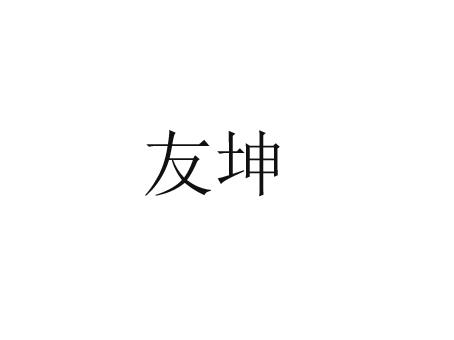 友坤